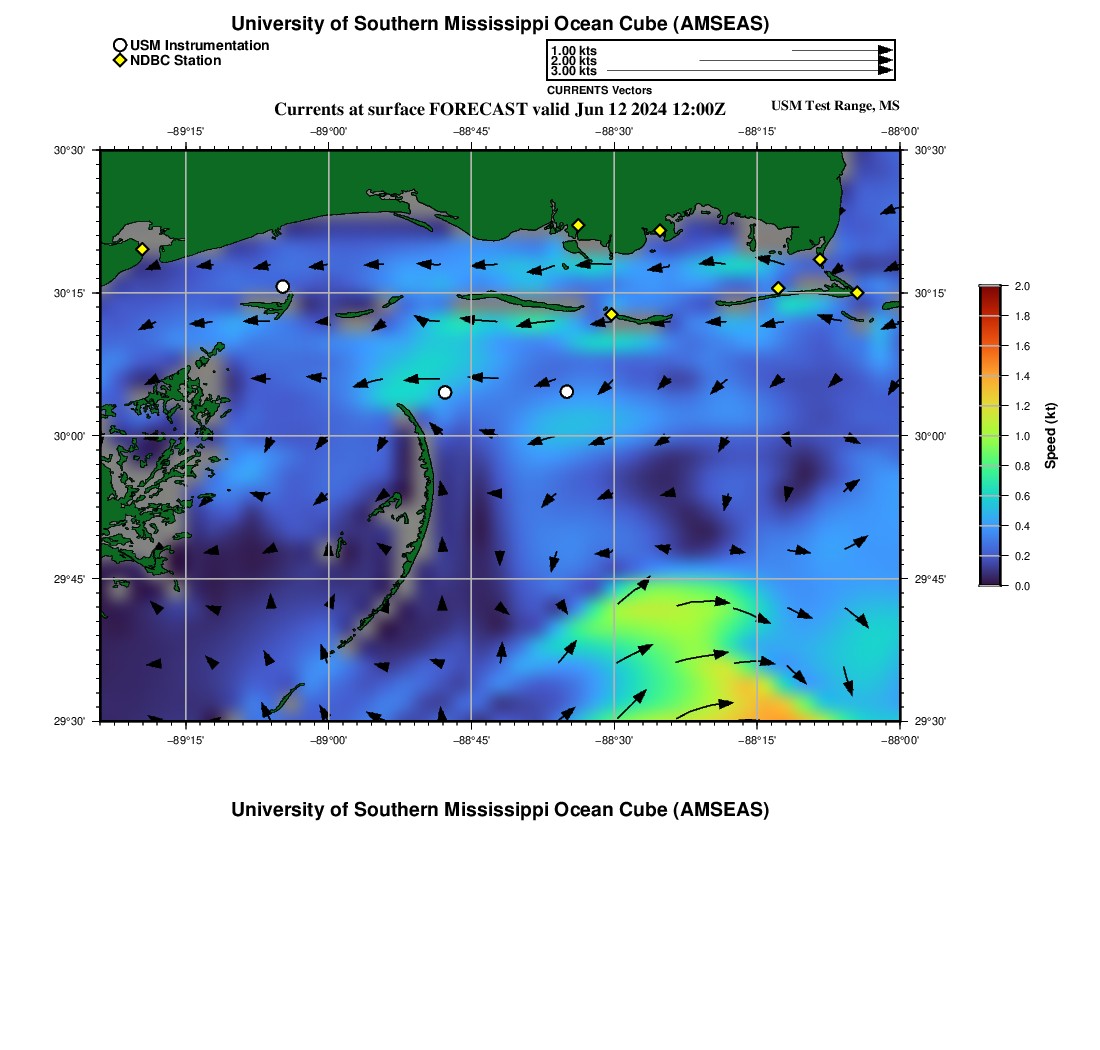 University of Southern Mississippi Ocean Cube (AMSEAS)

USM Instrumentation
NDBC Station

1.00 kts
2.00 kts
3.00 kts
CURRENTS Vectors

Currents at surface FORECAST valid Jun 12 2024 12:00Z

USM Test Range, MS

−89°15' −89°00' −88°45' −88°30' −88°15' −88°00'

30°30'
30°15'
30°00'
29°45'
29°30'

30°30'
30°15'
30°00'
29°45'
29°30'

−89°15' −89°00' −88°45' −88°30' −88°15' −88°00'

2.0
1.8
1.6
1.4
1.2
1.0
0.8
0.6
0.4
0.2
0.0
Speed (kt)

University of Southern Mississippi Ocean Cube (AMSEAS)